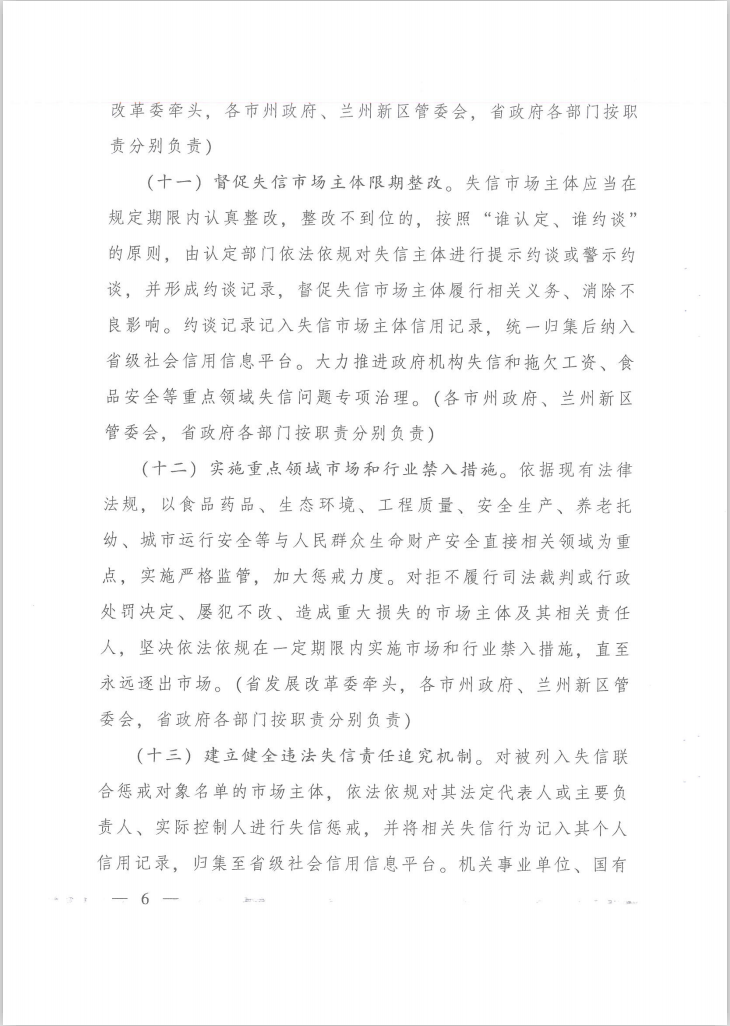 改革委牵头，各市州政府、兰州新区管委会，省政府各部门按职责分别负责）

（十一）督促失信市场主体限期整改。失信市场主体应当在规定期限内认真整改，整改不到位的，按照“谁认定、谁约谈”的原则，由认定部门依法依规对失信主体进行提示约谈或警示约谈，并形成约谈记录，督促失信市场主体履行相关义务、消除不良影响。约谈记录记入失信市场主体信用记录，统一归集后纳入省级社会信用信息平台。大力推进政府机构失信和拖欠工资、食品安全等重点领域失信问题专项治理。（各市州政府、兰州新区管委会，省政府各部门按职责分别负责）

（十二）实施重点领域市场和行业禁入措施。依据现有法律法规，以食品药品、生态环境、工程质量、安全生产、养老托幼、城市运行安全等与人民群众生命财产安全直接相关领域为重点，实施严格监管，加大惩戒力度。对拒不履行司法裁判或行政处罚决定、屡犯不改、造成重大损失的市场主体及其相关责任人，坚决依法依规在一定期限内实施市场和行业禁入措施，直至永远逐出市场。（省发展改革委牵头，各市州政府、兰州新区管委会，省政府各部门按职责分别负责）

（十三）建立健全违法失信责任追究机制。对被列入失信联合惩戒对象名单的市场主体，依法依规对其法定代表人或主要负责人、实际控制人进行失信惩戒，并将相关失信行为记入其个人信用记录，归集至省级社会信用信息平台。机关事业单位、国有

— 6 —